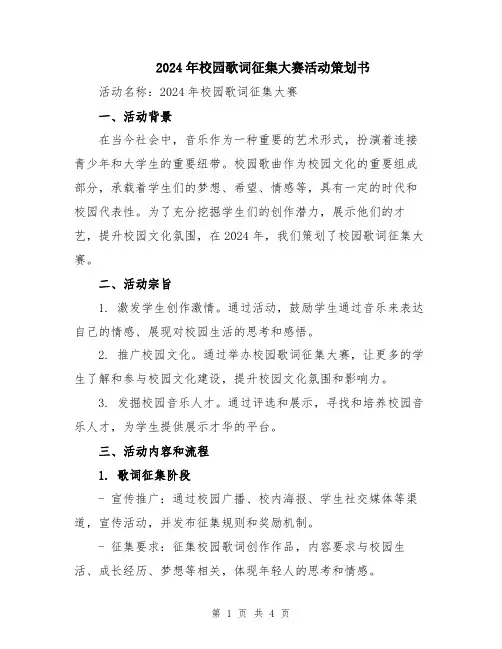 2024年校园歌词征集大赛活动策划书

活动名称：2024年校园歌词征集大赛

一、活动背景

在当今社会中，音乐作为一种重要的艺术形式，扮演着连接青少年和大学生的重要纽带。校园歌曲作为校园文化的重要组成部分，承载着学生们的梦想、希望、情感等，具有一定的时代和校园代表性。为了充分挖掘学生们的创作潜力，展示他们的才艺，提升校园文化氛围，在2024年，我们策划了校园歌词征集大赛。

二、活动宗旨

1. 激发学生创作激情。通过活动，鼓励学生通过音乐来表达自己的情感、展现对校园生活的思考和感悟。

2. 推广校园文化。通过举办校园歌词征集大赛，让更多的学生了解和参与校园文化建设，提升校园文化氛围和影响力。

3. 发掘校园音乐人才。通过评选和展示，寻找和培养校园音乐人才，为学生提供展示才华的平台。

三、活动内容和流程

1. 歌词征集阶段

- 宣传推广：通过校园广播、校内海报、学生社交媒体等渠道，宣传活动，并发布征集规则和奖励机制。

- 征集要求：征集校园歌词创作作品，内容要求与校园生活、成长经历、梦想等相关，体现年轻人的思考和情感。

第 1 页 共 4 页